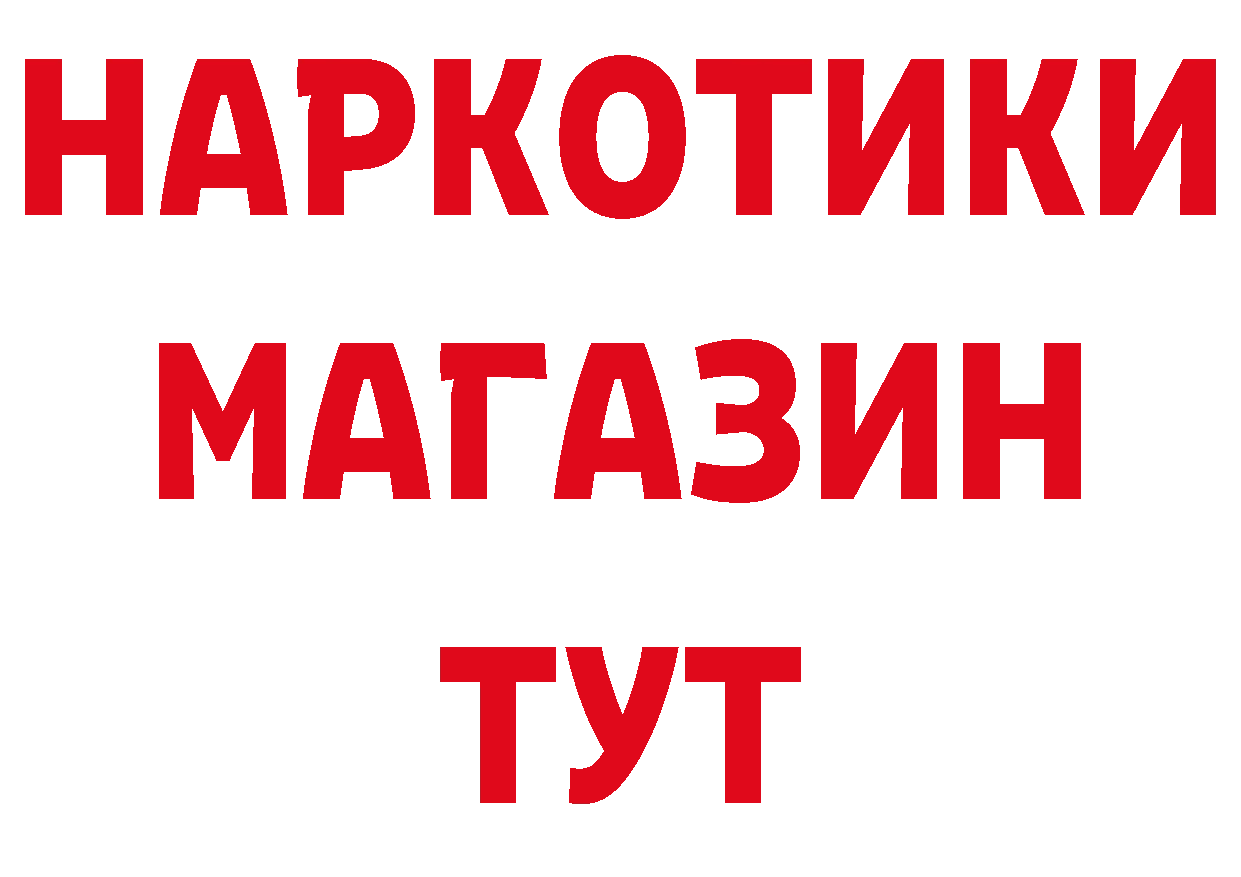 НАРКОТИКИ
МАГАЗИН
ТУТ